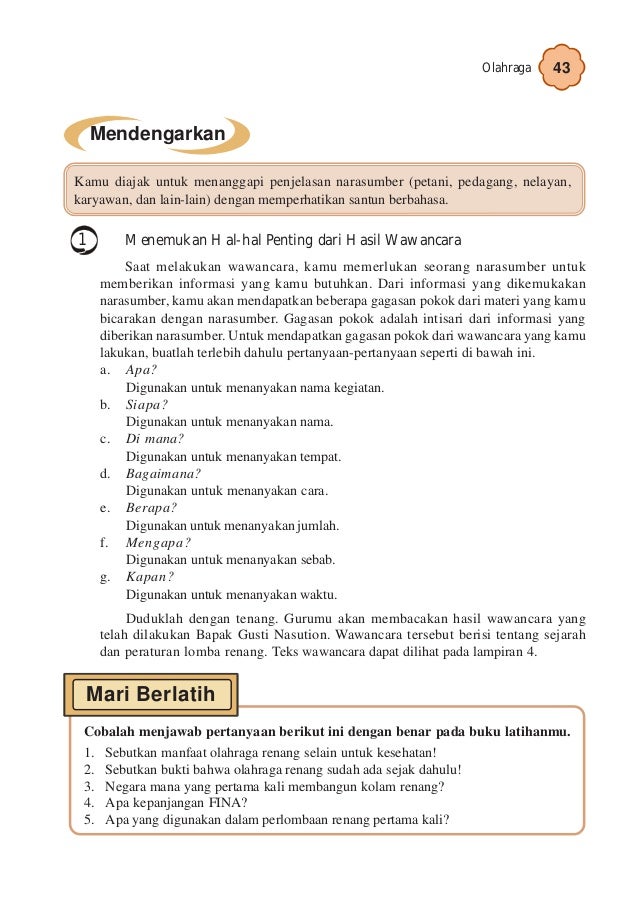 Olahraga 43

Mendengarkan

Kamu diajak untuk menanggapi penjelasan narasumber (petani, pedagang, nelayan, karyawan, dan lain-lain) dengan memperhatikan santun berbahasa.

1 Menemukan Hal-hal Penting dari Hasil Wawancara

Saat melakukan wawancara, kamu memerlukan seorang narasumber untuk memberikan informasi yang kamu butuhkan. Dari informasi yang dikemukakan narasumber, kamu akan mendapatkan beberapa gagasan pokok dari materi yang kamu bicarakan dengan narasumber. Gagasan pokok adalah intisari dari informasi yang diberikan narasumber. Untuk mendapatkan gagasan pokok dari wawancara yang kamu lakukan, buatlah terlebih dahulu pertanyaan-pertanyaan seperti di bawah ini.

a. Apa?
Digunakan untuk menanyakan nama kegiatan.
b. Siapa?
Digunakan untuk menanyakan nama.
c. Di mana?
Digunakan untuk menanyakan tempat.
d. Bagaimana?
Digunakan untuk menanyakan cara.
e. Berapa?
Digunakan untuk menanyakan jumlah.
f. Mengapa?
Digunakan untuk menanyakan sebab.
g. Kapan?
Digunakan untuk menanyakan waktu.

Duduklah dengan tenang. Gurumu akan membacakan hasil wawancara yang telah dilakukan Bapak Gusti Nasution. Wawancara tersebut berisi tentang sejarah dan peraturan lomba renang. Teks wawancara dapat dilihat pada lampiran 4.

Mari Berlatih

Cobalah menjawab pertanyaan berikut ini dengan benar pada buku latihanmu.

1. Sebutkan manfaat olahraga renang selain untuk kesehatan!
2. Sebutkan bukti bahwa olahraga renang sudah ada sejak dahulu!
3. Negara mana yang pertama kali membangun kolam renang?
4. Apa kepanjangan FINA?
5. Apa yang digunakan dalam perlombaan renang pertama kali?